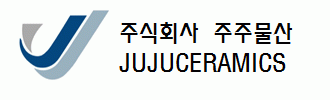 주식회사 주주물산
JUJUCERAMICS